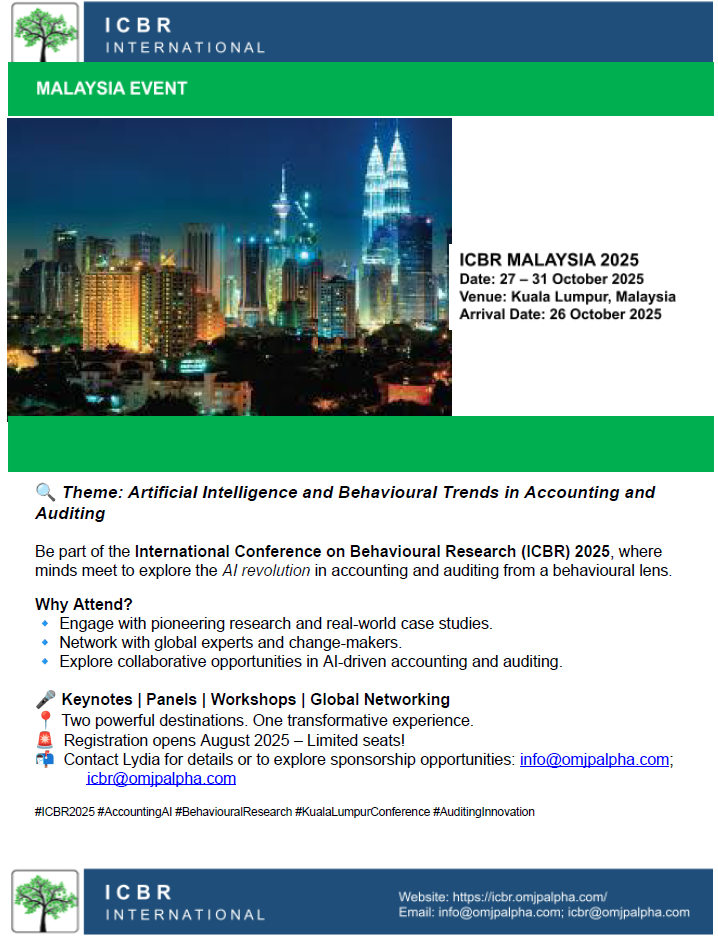 ICBR
INTERNATIONAL

MALAYSIA EVENT

ICBR MALAYSIA 2025
Date: 27 – 31 October 2025
Venue: Kuala Lumpur, Malaysia
Arrival Date: 26 October 2025

🔍 Theme: Artificial Intelligence and Behavioural Trends in Accounting and Auditing

Be part of the International Conference on Behavioural Research (ICBR) 2025, where minds meet to explore the AI revolution in accounting and auditing from a behavioural lens.

Why Attend?
🔹 Engage with pioneering research and real-world case studies.
🔹 Network with global experts and change-makers.
🔹 Explore collaborative opportunities in AI-driven accounting and auditing.

🎤 Keynotes | Panels | Workshops | Global Networking
📍 Two powerful destinations. One transformative experience.
🚨 Registration opens August 2025 – Limited seats!
📬 Contact Lydia for details or to explore sponsorship opportunities: info@omjpalpha.com; icbr@omjpalpha.com

#ICBR2025 #AccountingAI #BehaviouralResearch #KualaLumpurConference #AuditingInnovation

ICBR
INTERNATIONAL

Website: https://icbr.omjpalpha.com/
Email: info@omjpalpha.com; icbr@omjpalpha.com